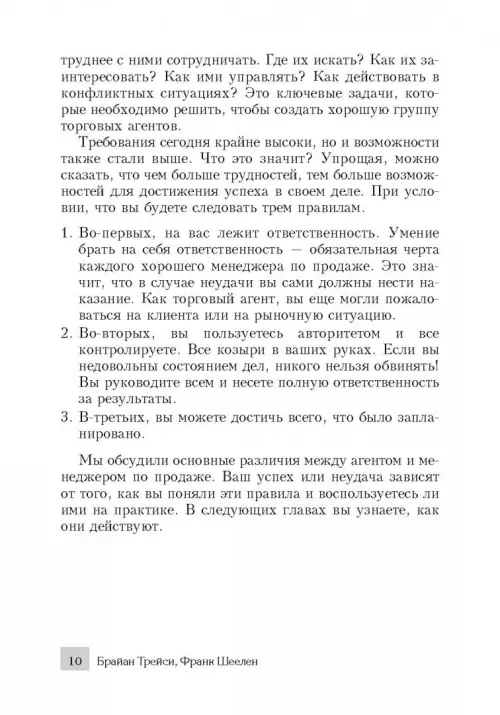 труднее с ними сотрудничать. Где их искать? Как их заинтересовать? Как ими управлять? Как действовать в конфликтных ситуациях? Это ключевые задачи, которые необходимо решить, чтобы создать хорошую группу торговых агентов.

Требования сегодня крайне высоки, но и возможности также стали выше. Что это значит? Упрощая, можно сказать, что чем больше трудностей, тем больше возможностей для достижения успеха в своем деле. При условии, что вы будете следовать трем правилам.

1. Во-первых, на вас лежит ответственность. Умение брать на себя ответственность — обязательная черта каждого хорошего менеджера по продаже. Это значит, что в случае неудачи вы сами должны нести наказание. Как торговый агент, вы еще могли пожаловаться на клиента или на рыночную ситуацию.
2. Во-вторых, вы пользуетесь авторитетом и все контролируете. Все козыри в ваших руках. Если вы недовольны состоянием дел, никого нельзя обвинять! Вы руководите всем и несете полную ответственность за результаты.
3. В-третьих, вы можете достичь всего, что было запланировано.

Мы обсудили основные различия между агентом и менеджером по продаже. Ваш успех или неудача зависят от того, как вы поняли эти правила и воспользуетесь ли ими на практике. В следующих главах вы узнаете, как они действуют.

10 Брайан Трейси, Франк Шеелен